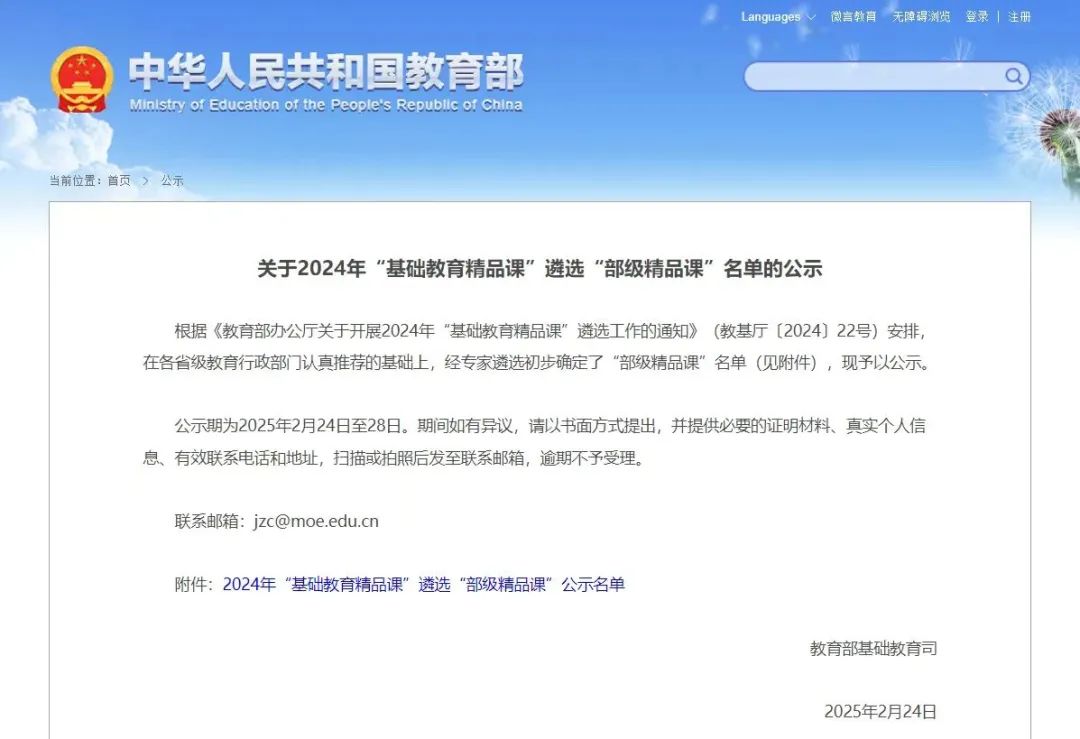 Languages 微言教育 无障碍浏览 登录 | 注册

中华人民共和国教育部
Ministry of Education of the People's Republic of China

当前位置：首页 > 公示

关于2024年“基础教育精品课”遴选“部级精品课”名单的公示

根据《教育部办公厅关于开展2024年“基础教育精品课”遴选工作的通知》（教基厅〔2024〕22号）安排，在各省级教育行政部门认真推荐的基础上，经专家遴选初步确定了“部级精品课”名单（见附件），现予以公示。

公示期为2025年2月24日至28日。期间如有异议，请以书面方式提出，并提供必要的证明材料、真实个人信息、有效联系电话和地址，扫描或拍照后发至联系邮箱，逾期不予受理。

联系邮箱：jzc@moe.edu.cn

附件：2024年“基础教育精品课”遴选“部级精品课”公示名单

教育部基础教育司

2025年2月24日